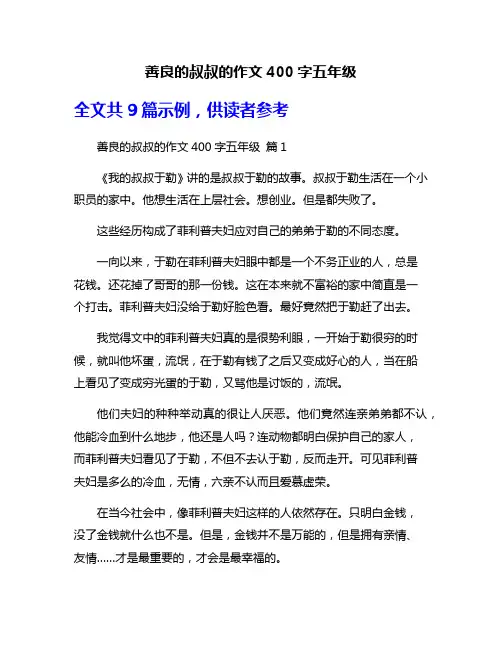 善良的叔叔的作文 400 字五年级

全文共 9 篇示例，供读者参考

善良的叔叔的作文 400 字五年级 篇 1

《我的叔叔于勒》讲的是叔叔于勒的故事。叔叔于勒生活在一个小职员的家中。他想生活在上层社会。想创业。但是都失败了。

这些经历构成了菲利普夫妇应对自己的弟弟于勒的不同态度。

一向以来，于勒在菲利普夫妇眼中都是一个不务正业的人，总是花钱。还花掉了哥哥的那一份钱。这在本来就不富裕的家中简直是一个打击。菲利普夫妇没给于勒好脸色看。最好竟然把于勒赶了出去。

我觉得文中的菲利普夫妇真的是很势利眼，一开始于勒很穷的时候，就叫他坏蛋，流氓，在于勒有钱了之后又变成好心的人，当在船上看见了变成穷光蛋的于勒，又骂他是讨饭的，流氓。

他们夫妇的种种举动真的很让人厌恶。他们竟然连亲弟弟都不认，他能冷血到什么地步，他还是人吗？连动物都明白保护自己的家人，而菲利普夫妇看见了于勒，不但不去认于勒，反而走开。可见菲利普夫妇是多么的冷血，无情，六亲不认而且爱慕虚荣。

在当今社会中，像菲利普夫妇这样的人依然存在。只明白金钱，没了金钱就什么也不是。但是，金钱并不是万能的，但是拥有亲情、友情……才是最重要的，才会是最幸福的。